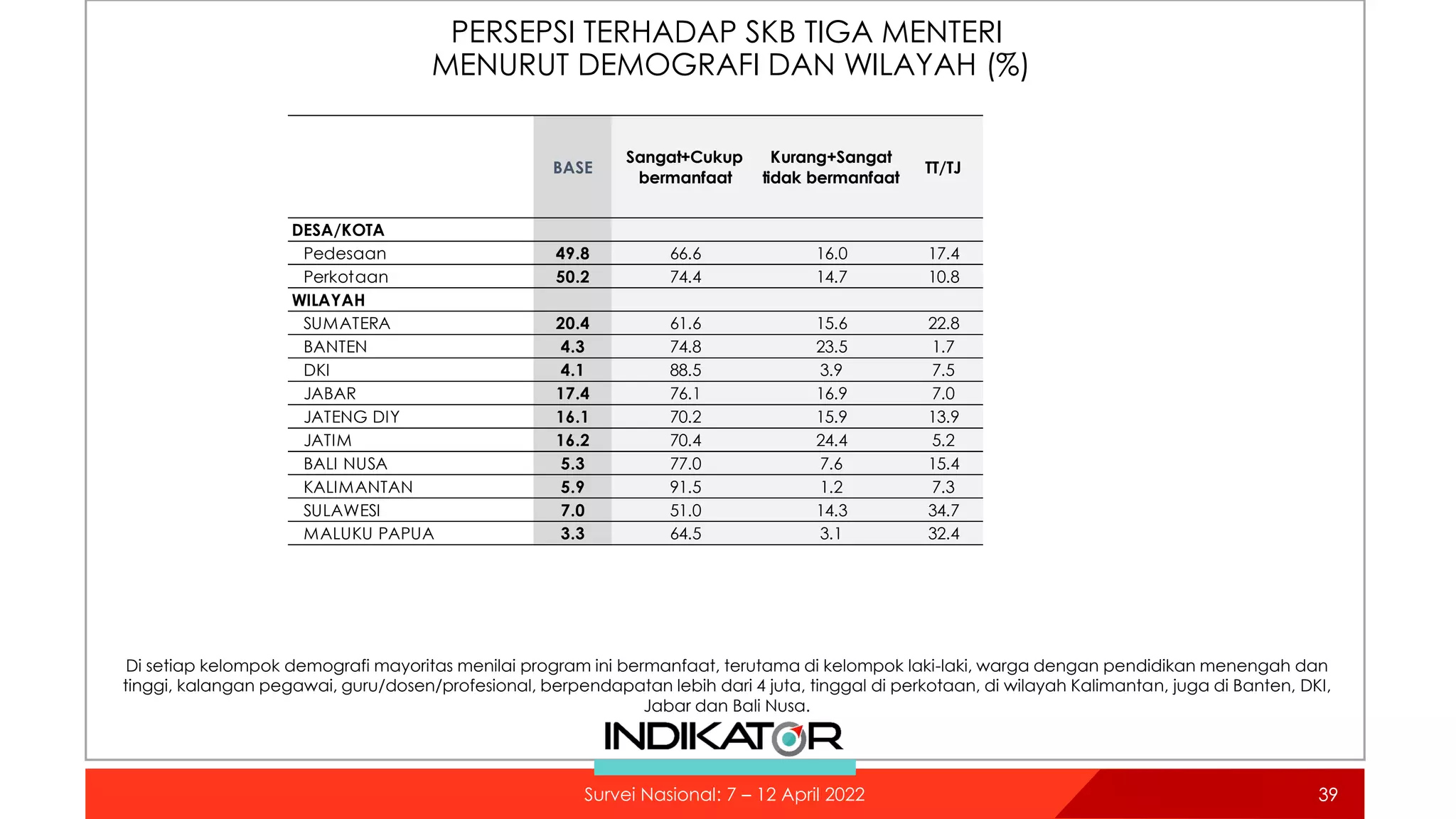 PERSEPSI TERHADAP SKB TIGA MENTERI
MENURUT DEMOGRAFI DAN WILAYAH (%)

| | BASE | Sangat+Cukup bermanfaat | Kurang+Sangat tidak bermanfaat | TT/TJ |
|---|---|---|---|---|
| DESA/KOTA | | | | |
| Pedesaan | 49.8 | 66.6 | 16.0 | 17.4 |
| Perkotaan | 50.2 | 74.4 | 14.7 | 10.8 |
| WILAYAH | | | | |
| SUMATERA | 20.4 | 61.6 | 15.6 | 22.8 |
| BANTEN | 4.3 | 74.8 | 23.5 | 1.7 |
| DKI | 4.1 | 88.5 | 3.9 | 7.5 |
| JABAR | 17.4 | 76.1 | 16.9 | 7.0 |
| JATENG DIY | 16.1 | 70.2 | 15.9 | 13.9 |
| JATIM | 16.2 | 70.4 | 24.4 | 5.2 |
| BALI NUSA | 5.3 | 77.0 | 7.6 | 15.4 |
| KALIMANTAN | 5.9 | 91.5 | 1.2 | 7.3 |
| SULAWESI | 7.0 | 51.0 | 14.3 | 34.7 |
| MALUKU PAPUA | 3.3 | 64.5 | 3.1 | 32.4 |

Di setiap kelompok demografi mayoritas menilai program ini bermanfaat, terutama di kelompok laki-laki, warga dengan pendidikan menengah dan tinggi, kalangan pegawai, guru/dosen/profesional, berpendapatan lebih dari 4 juta, tinggal di perkotaan, di wilayah Kalimantan, juga di Banten, DKI, Jabar dan Bali Nusa.

INDIKATOR

Survei Nasional: 7 – 12 April 2022

39